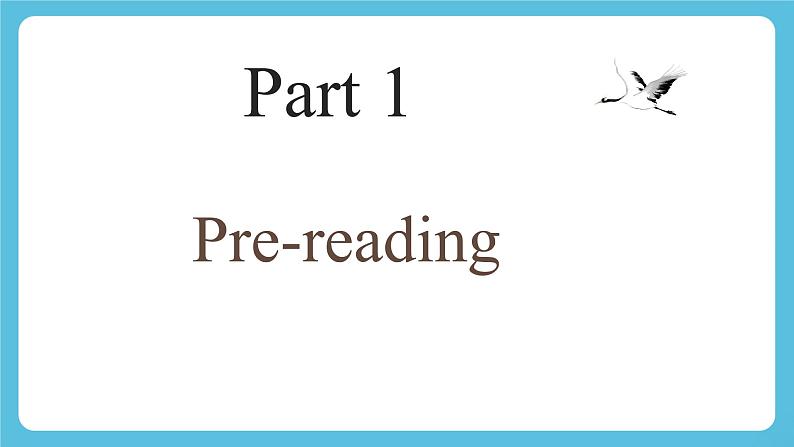 Part 1

Pre-reading